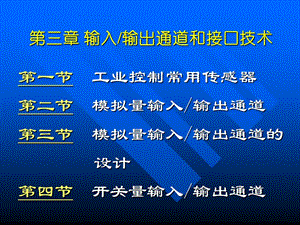 第三章 输入/输出通道和接口技术

第一节　工业控制常用传感器

第二节　模拟量输入/输出通道

第三节　模拟量输入/输出通道的设计

第四节　开关量输入/输出通道